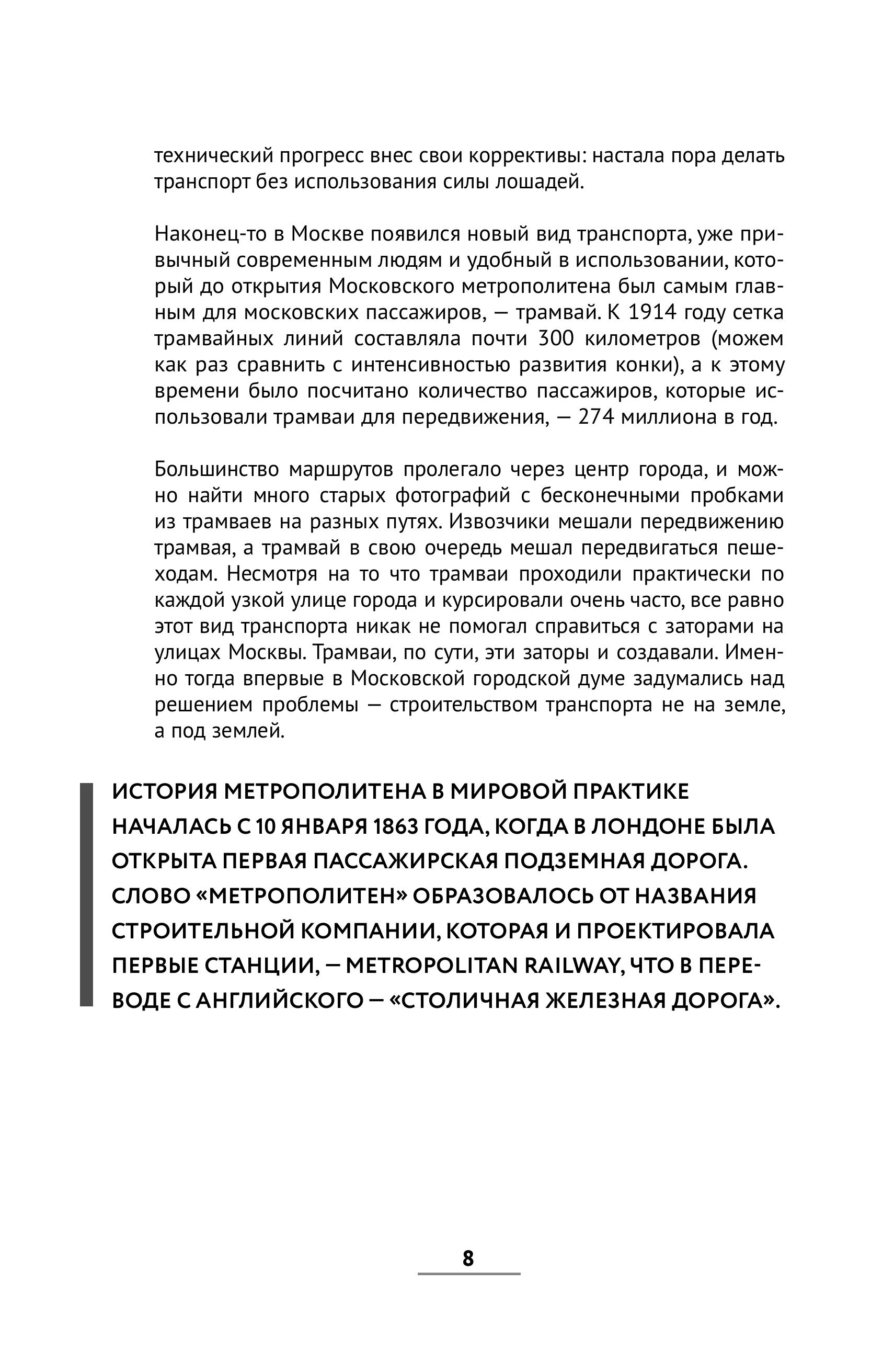 технический прогресс внес свои коррективы: настала пора делать транспорт без использования силы лошадей.

Наконец-то в Москве появился новый вид транспорта, уже привычный современным людям и удобный в использовании, который до открытия Московского метрополитена был самым главным для московских пассажиров, — трамвай. К 1914 году сетка трамвайных линий составляла почти 300 километров (можем как раз сравнить с интенсивностью развития конки), а к этому времени было посчитано количество пассажиров, которые использовали трамваи для передвижения, — 274 миллиона в год.

Большинство маршрутов пролегало через центр города, и можно найти много старых фотографий с бесконечными пробками из трамваев на разных путях. Извозчики мешали передвижению трамвая, а трамвай в свою очередь мешал передвигаться пешеходам. Несмотря на то что трамваи проходили практически по каждой узкой улице города и курсировали очень часто, все равно этот вид транспорта никак не помогал справиться с заторами на улицах Москвы. Трамваи, по сути, эти заторы и создавали. Именно тогда впервые в Московской городской думе задумались над решением проблемы — строительством транспорта не на земле, а под землей.

ИСТОРИЯ МЕТРОПОЛИТЕНА В МИРОВОЙ ПРАКТИКЕ НАЧАЛАСЬ С 10 ЯНВАРЯ 1863 ГОДА, КОГДА В ЛОНДОНЕ БЫЛА ОТКРЫТА ПЕРВАЯ ПАССАЖИРСКАЯ ПОДЗЕМНАЯ ДОРОГА. СЛОВО «МЕТРОПОЛИТЕН» ОБРАЗОВАЛОСЬ ОТ НАЗВАНИЯ СТРОИТЕЛЬНОЙ КОМПАНИИ, КОТОРАЯ И ПРОЕКТИРОВАЛА ПЕРВЫЕ СТАНЦИИ, — METROPOLITAN RAILWAY, ЧТО В ПЕРЕВОДЕ С АНГЛИЙСКОГО — «СТОЛИЧНАЯ ЖЕЛЕЗНАЯ ДОРОГА».

8